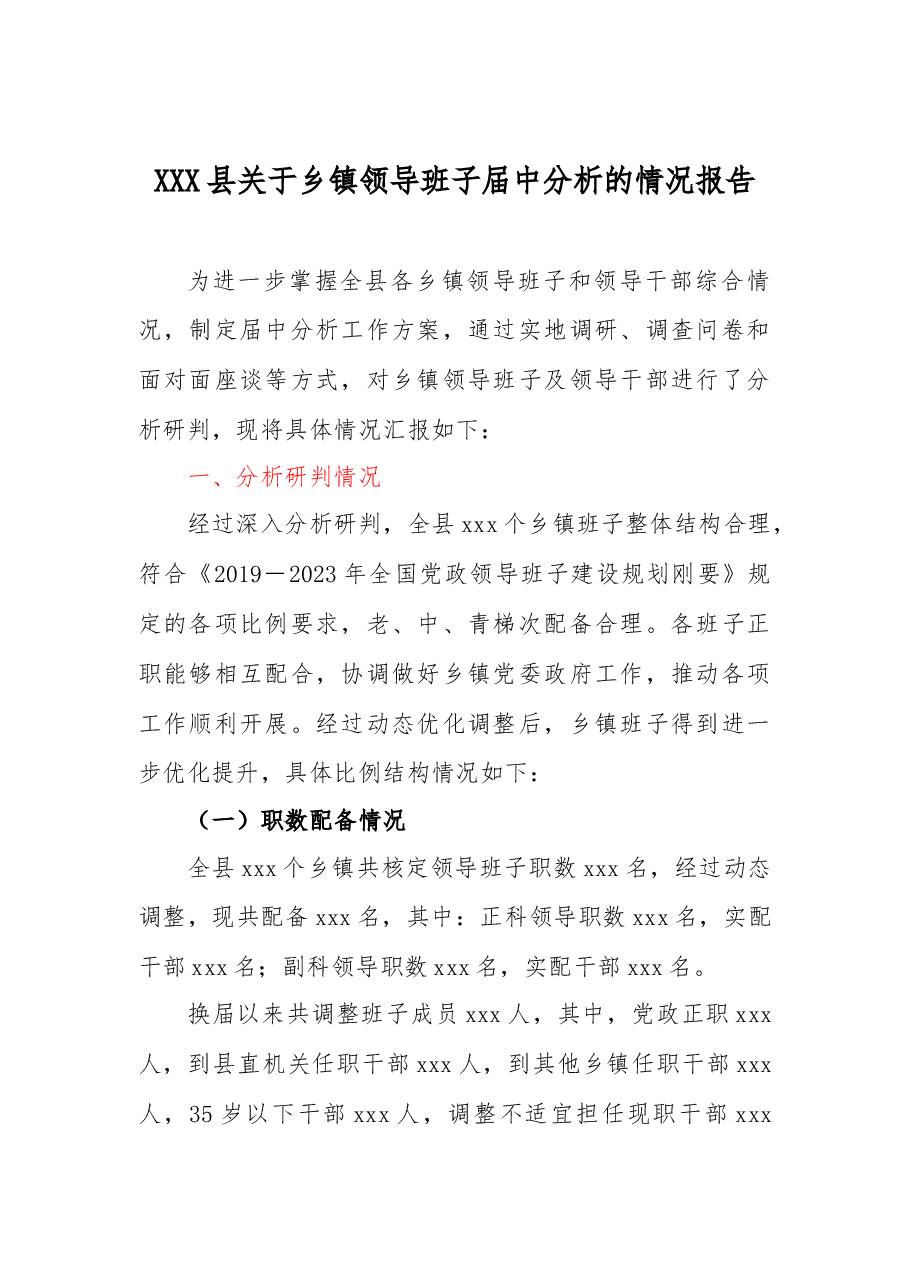 XXX县关于乡镇领导班子届中分析的情况报告

为进一步掌握全县各乡镇领导班子和领导干部综合情况，制定届中分析工作方案，通过实地调研、调查问卷和面对面座谈等方式，对乡镇领导班子及领导干部进行了分析研判，现将具体情况汇报如下：

一、分析研判情况

经过深入分析研判，全县xxx个乡镇班子整体结构合理，符合《2019－2023年全国党政领导班子建设规划刚要》规定的各项比例要求，老、中、青梯次配备合理。各班子正职能够相互配合，协调做好乡镇党委政府工作，推动各项工作顺利开展。经过动态优化调整后，乡镇班子得到进一步优化提升，具体比例结构情况如下：

（一）职数配备情况

全县xxx个乡镇共核定领导班子职数xxx名，经过动态调整，现共配备xxx名，其中：正科领导职数xxx名，实配干部xxx名；副科领导职数xxx名，实配干部xxx名。

换届以来共调整班子成员xxx人，其中，党政正职xxx人，到县直机关任职干部xxx人，到其他乡镇任职干部xxx人，35岁以下干部xxx人，调整不适宜担任现职干部xxx